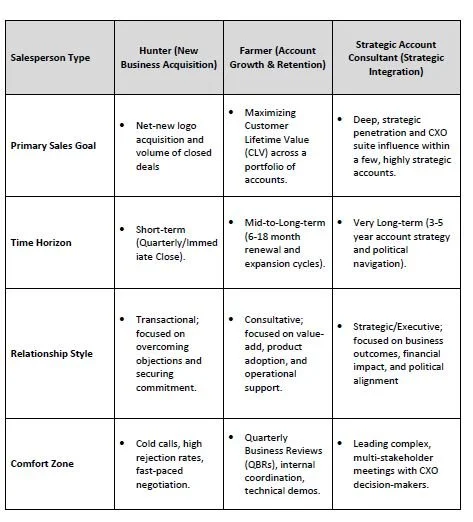 | Salesperson Type | Hunter (New Business Acquisition) | Farmer (Account Growth & Retention) | Strategic Account Consultant (Strategic Integration) |
|---|---|---|---|
| Primary Sales Goal | • Net-new logo acquisition and volume of closed deals | • Maximizing Customer Lifetime Value (CLV) across a portfolio of accounts. | • Deep, strategic penetration and CXO suite influence within a few, highly strategic accounts. |
| Time Horizon | • Short-term (Quarterly/Immediate Close). | • Mid-to-Long-term (6-18 month renewal and expansion cycles). | • Very Long-term (3-5 year account strategy and political navigation). |
| Relationship Style | • Transactional; focused on overcoming objections and securing commitment. | • Consultative; focused on value-add, product adoption, and operational support. | • Strategic/Executive; focused on business outcomes, financial impact, and political alignment |
| Comfort Zone | • Cold calls, high rejection rates, fast-paced negotiation. | • Quarterly Business Reviews (QBRs), internal coordination, technical demos. | • Leading complex, multi-stakeholder meetings with CXO decision-makers. |